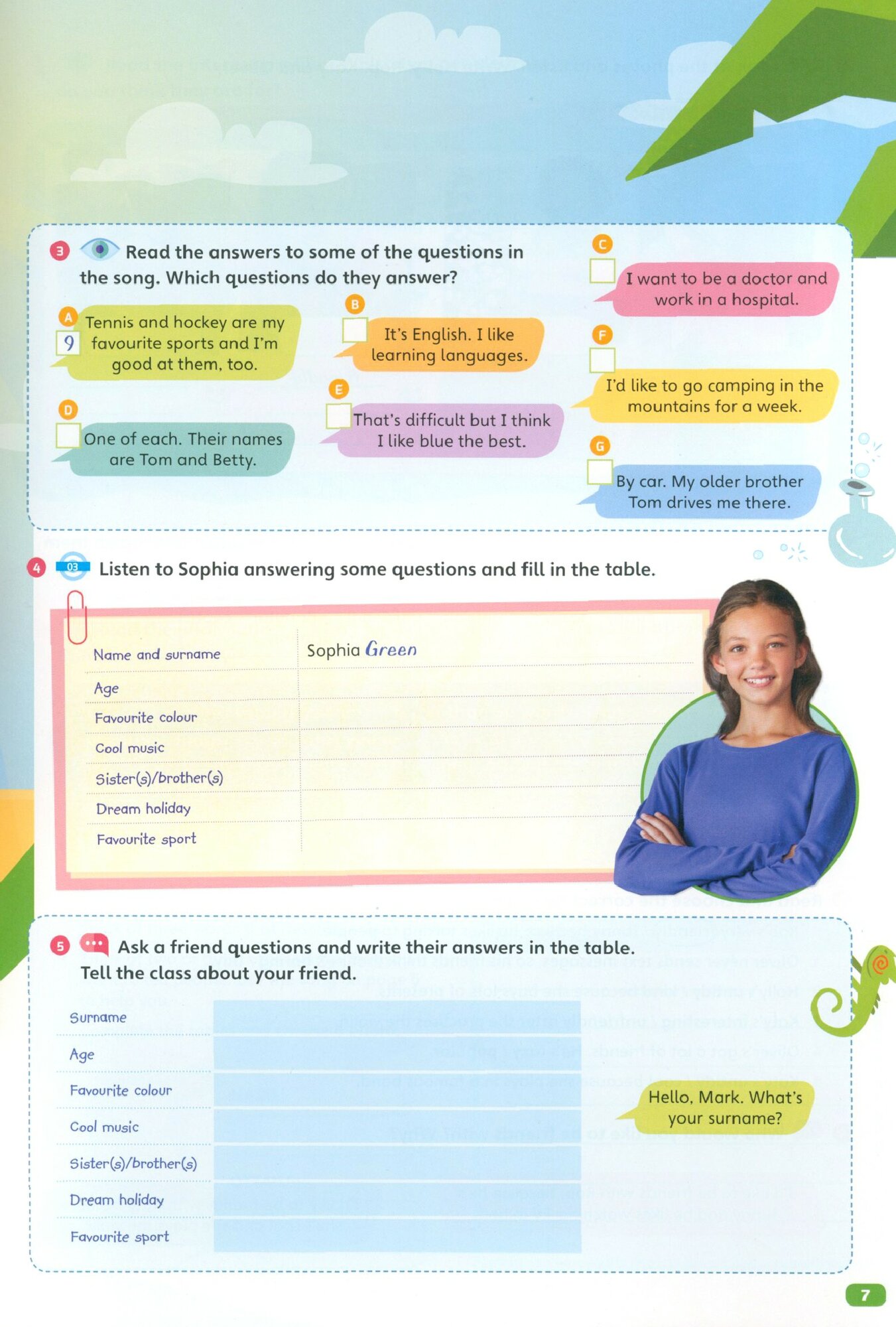 3 Read the answers to some of the questions in the song. Which questions do they answer?

A 9 Tennis and hockey are my favourite sports and I'm good at them, too.

B It's English. I like learning languages.

C I want to be a doctor and work in a hospital.

D One of each. Their names are Tom and Betty.

E That's difficult but I think I like blue the best.

F I'd like to go camping in the mountains for a week.

G By car. My older brother Tom drives me there.

4 03 Listen to Sophia answering some questions and fill in the table.

| Name and surname | Sophia Green |
|---|---|
| Age | |
| Favourite colour | |
| Cool music | |
| Sister(s)/brother(s) | |
| Dream holiday | |
| Favourite sport | |

5 Ask a friend questions and write their answers in the table. Tell the class about your friend.

| Surname | |
|---|---|
| Age | |
| Favourite colour | |
| Cool music | |
| Sister(s)/brother(s) | |
| Dream holiday | |
| Favourite sport | |

Hello, Mark. What's your surname?

7